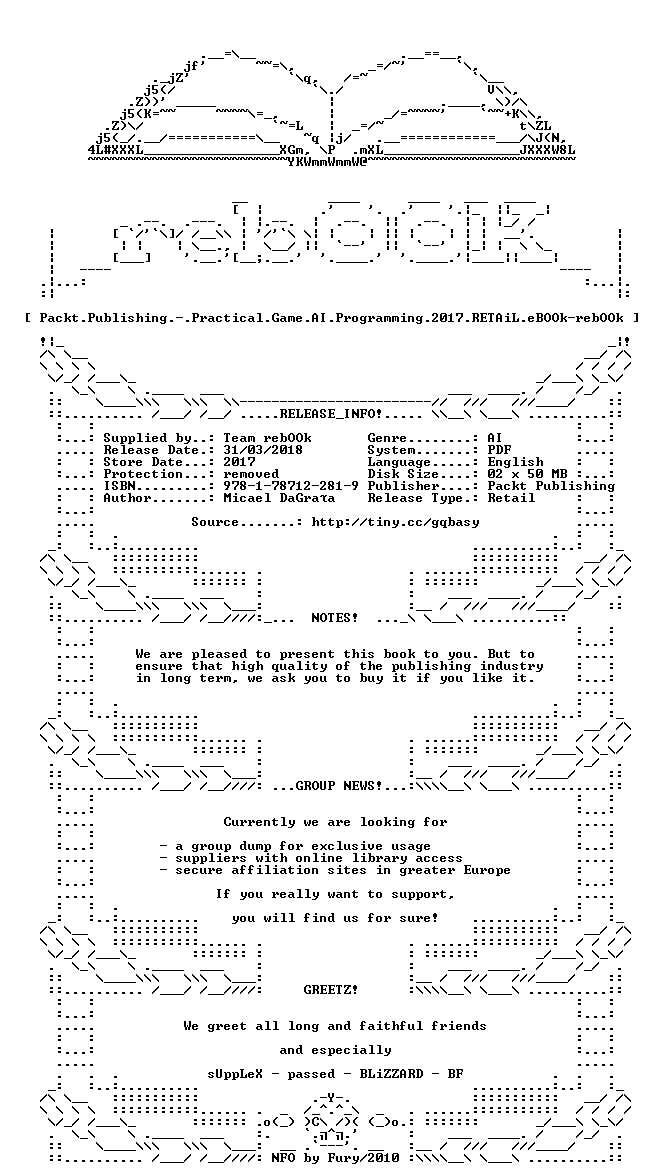 [ Packt.Publishing.-.Practical.Game.AI.Programming.2017.RETAiL.eBOOk-rebOOk ]

RELEASE_INFO!

Supplied by..: Team rebOOk
Release Date.: 31/03/2018
Store Date...: 2017
Protection...: removed
ISBN.........: 978-1-78712-281-9
Author.......: Micael DaGrata

Genre........: AI
System.......: PDF
Language.....: English
Disk Size....: 02 x 50 MB
Publisher....: Packt Publishing
Release Type.: Retail

Source.......: http://tiny.cc/gqbasy

NOTES!

We are pleased to present this book to you. But to ensure that high quality of the publishing industry in long term, we ask you to buy it if you like it.

GROUP NEWS!

Currently we are looking for

- a group dump for exclusive usage
- suppliers with online library access
- secure affiliation sites in greater Europe

If you really want to support,

you will find us for sure!

GREETZ!

We greet all long and faithful friends

and especially

sUppLeX - passed - BLiZZARD - BF

NFO by Fury/2010